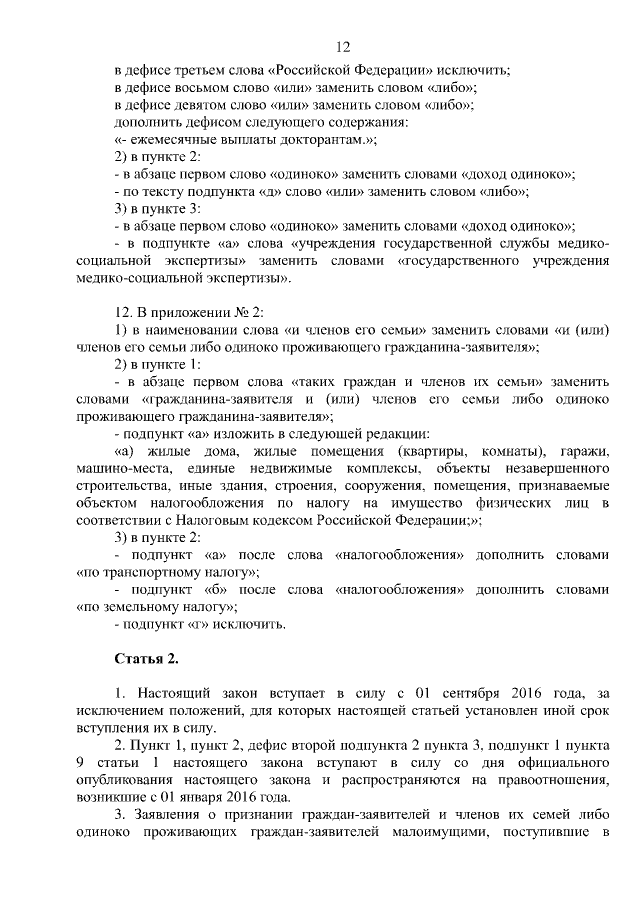 12

в дефисе третьем слова «Российской Федерации» исключить;
в дефисе восьмом слово «или» заменить словом «либо»;
в дефисе девятом слово «или» заменить словом «либо»;
дополнить дефисом следующего содержания:
«- ежемесячные выплаты докторантам.»;
2) в пункте 2:
- в абзаце первом слово «одиноко» заменить словами «доход одиноко»;
- по тексту подпункта «д» слово «или» заменить словом «либо»;
3) в пункте 3:
- в абзаце первом слово «одиноко» заменить словами «доход одиноко»;
- в подпункте «а» слова «учреждения государственной службы медико-социальной экспертизы» заменить словами «государственного учреждения медико-социальной экспертизы».

12. В приложении № 2:
1) в наименовании слова «и членов его семьи» заменить словами «и (или) членов его семьи либо одиноко проживающего гражданина-заявителя»;
2) в пункте 1:
- в абзаце первом слова «таких граждан и членов их семьи» заменить словами «гражданина-заявителя и (или) членов его семьи либо одиноко проживающего гражданина-заявителя»;
- подпункт «а» изложить в следующей редакции:
«а) жилые дома, жилые помещения (квартиры, комнаты), гаражи, машино-места, единые недвижимые комплексы, объекты незавершенного строительства, иные здания, строения, сооружения, помещения, признаваемые объектом налогообложения по налогу на имущество физических лиц в соответствии с Налоговым кодексом Российской Федерации;»;
3) в пункте 2:
- подпункт «а» после слова «налогообложения» дополнить словами «по транспортному налогу»;
- подпункт «б» после слова «налогообложения» дополнить словами «по земельному налогу»;
- подпункт «г» исключить.

Статья 2.

1. Настоящий закон вступает в силу с 01 сентября 2016 года, за исключением положений, для которых настоящей статьей установлен иной срок вступления их в силу.
2. Пункт 1, пункт 2, дефис второй подпункта 2 пункта 3, подпункт 1 пункта 9 статьи 1 настоящего закона вступают в силу со дня официального опубликования настоящего закона и распространяются на правоотношения, возникшие с 01 января 2016 года.
3. Заявления о признании граждан-заявителей и членов их семей либо одиноко проживающих граждан-заявителей малоимущими, поступившие в